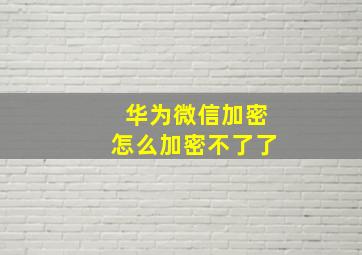 华为微信加密
怎么加密不了了